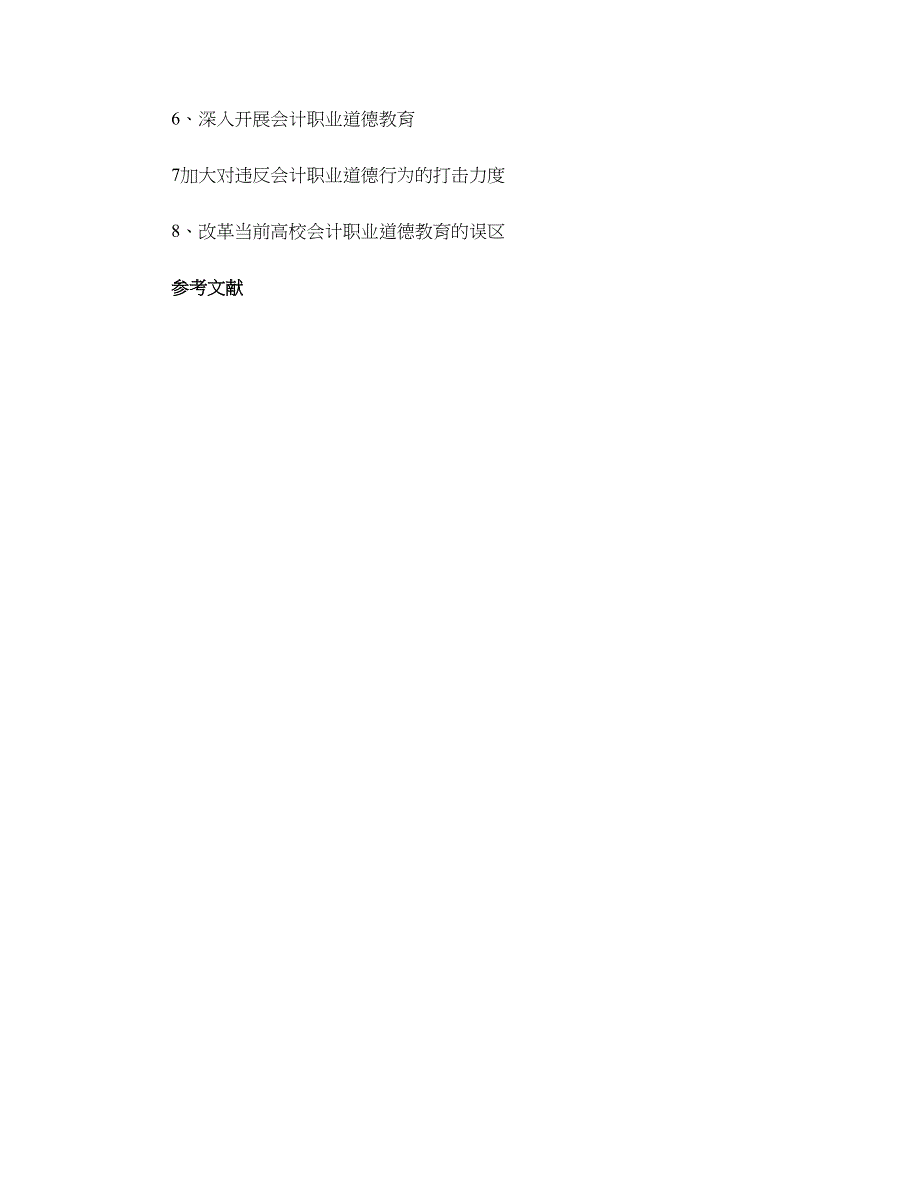 6、深入开展会计职业道德教育

7加大对违反会计职业道德行为的打击力度

8、改革当前高校会计职业道德教育的误区

参考文献